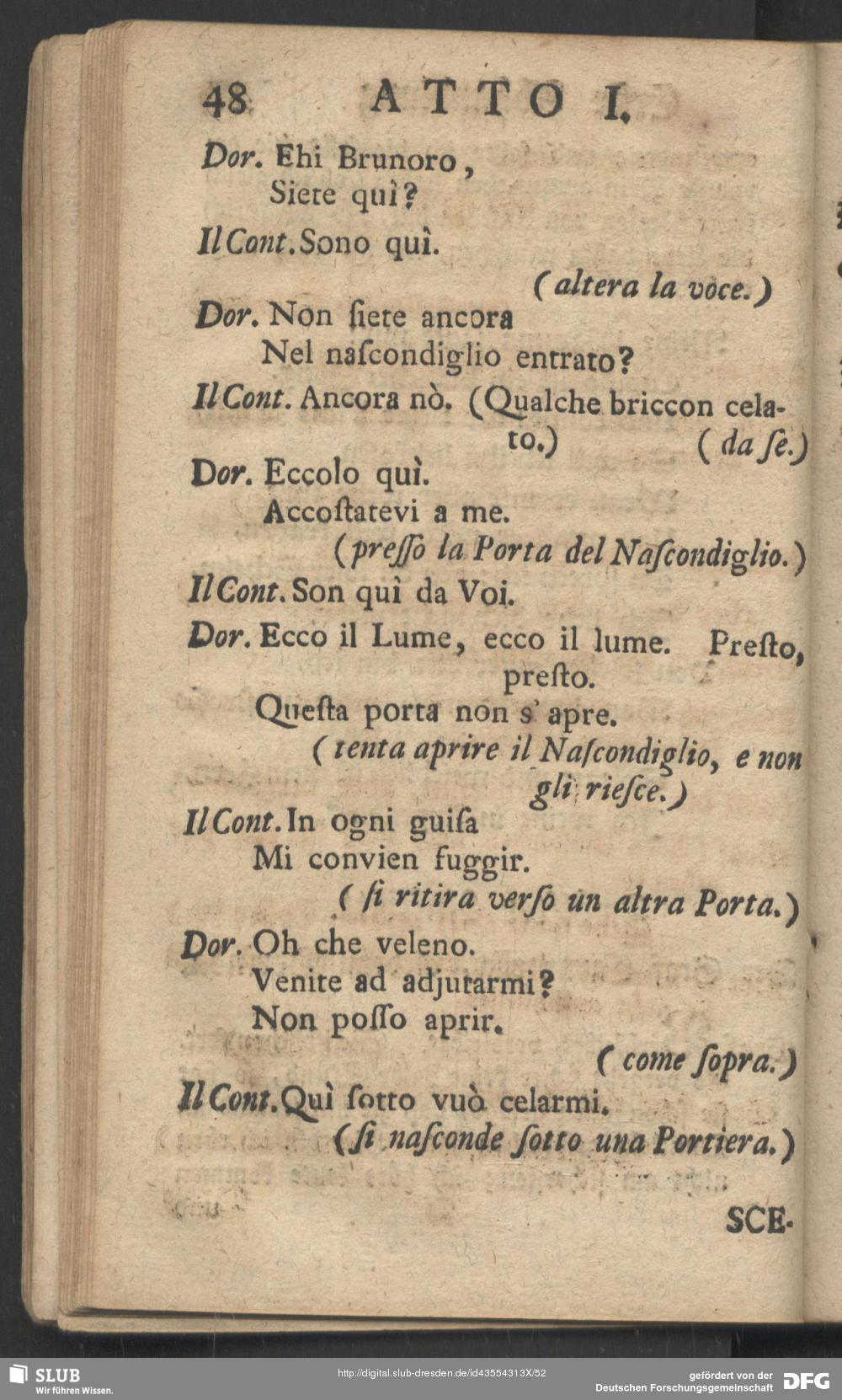 48 ATTO I.

Dor. Ehi Brunoro,
Siete quì?

Il Cont. Sono quì.
(altera la voce.)

Dor. Non ſiete ancora
Nel naſcondiglio entrato?

Il Cont. Ancora nò. (Qualche briccon celato.) (da ſe.)

Dor. Eccolo quì.
Accoſtatevi a me.
(preſſo la Porta del Naſcondiglio.)

Il Cont. Son quì da Voi.

Dor. Ecco il Lume, ecco il lume. Preſto, preſto.
Queſta porta non s' apre.
(tenta aprire il Naſcondiglio, e non gli rieſce.)

Il Cont. In ogni guiſa
Mi convien fuggir.
(ſi ritira verſo un altra Porta.)

Dor. Oh che veleno.
Venite ad adjutarmi?
Non poſſo aprir.
(come ſopra.)

Il Cont. Quì ſotto vuò celarmi.
(ſi naſconde ſotto una Portiera.)

SCE-

SLUB
Wir führen Wissen.

http://digital.slub-dresden.de/id43554313X/52

gefördert von der
Deutschen Forschungsgemeinschaft DFG